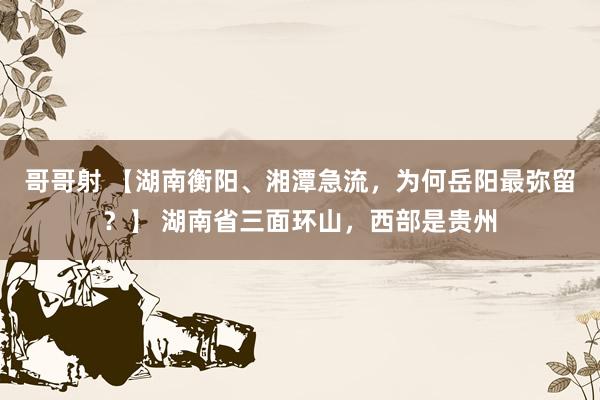 哥哥射 【湖南衡阳、湘潭急流，为何岳阳最弥留？】 湖南省三面环山，西部是贵州